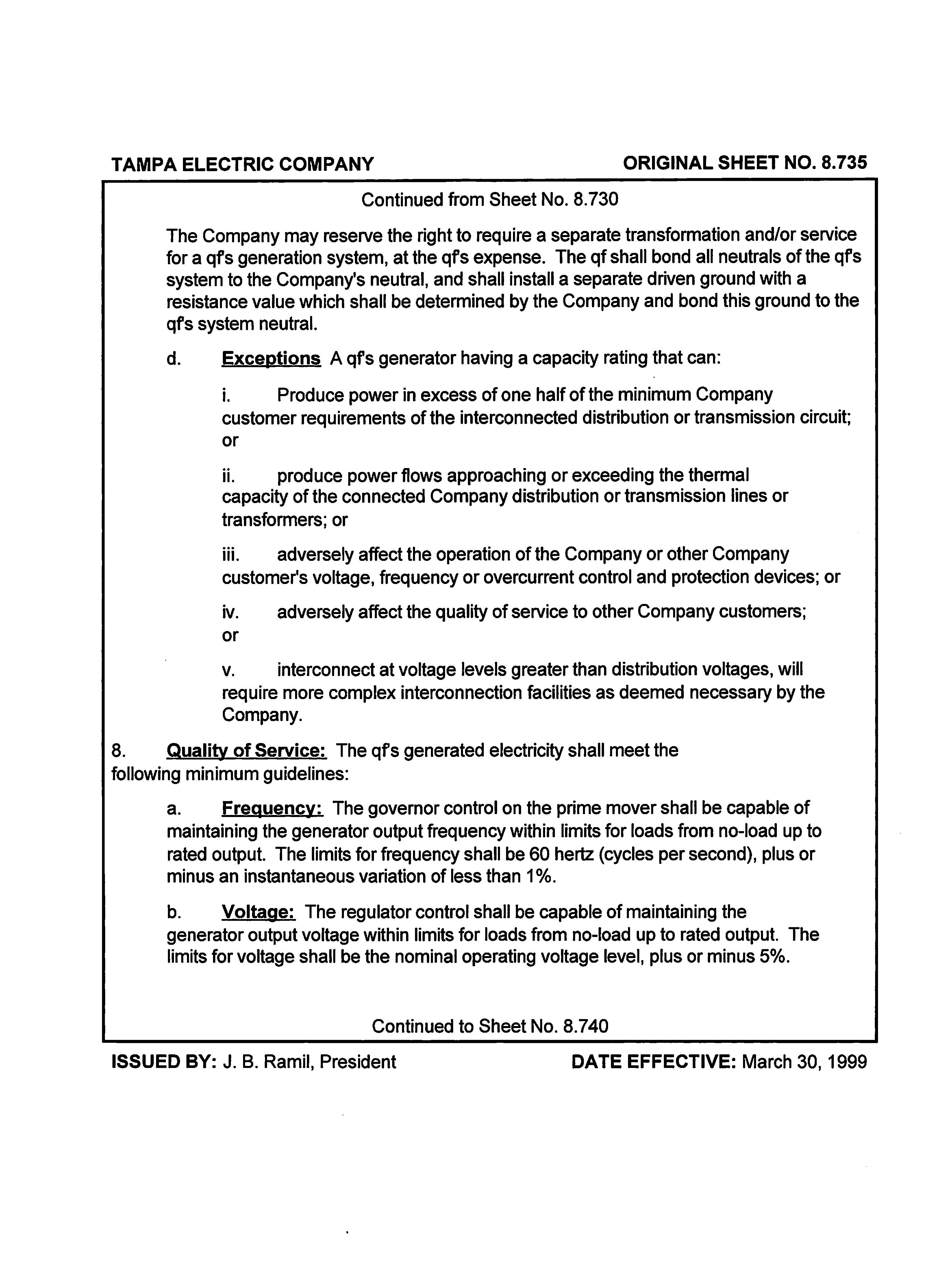 TAMPA ELECTRIC COMPANY

ORIGINAL SHEET NO. 8.735

Continued from Sheet No. 8.730

The Company may reserve the right to require a separate transformation and/or service for a qf's generation system, at the qf's expense. The qf shall bond all neutrals of the qf's system to the Company's neutral, and shall install a separate driven ground with a resistance value which shall be determined by the Company and bond this ground to the qf's system neutral.

d. Exceptions A qf's generator having a capacity rating that can:

i. Produce power in excess of one half of the minimum Company customer requirements of the interconnected distribution or transmission circuit; or

ii. produce power flows approaching or exceeding the thermal capacity of the connected Company distribution or transmission lines or transformers; or

iii. adversely affect the operation of the Company or other Company customer's voltage, frequency or overcurrent control and protection devices; or

iv. adversely affect the quality of service to other Company customers; or

v. interconnect at voltage levels greater than distribution voltages, will require more complex interconnection facilities as deemed necessary by the Company.

8. Quality of Service: The qf's generated electricity shall meet the following minimum guidelines:

a. Frequency: The governor control on the prime mover shall be capable of maintaining the generator output frequency within limits for loads from no-load up to rated output. The limits for frequency shall be 60 hertz (cycles per second), plus or minus an instantaneous variation of less than 1%.

b. Voltage: The regulator control shall be capable of maintaining the generator output voltage within limits for loads from no-load up to rated output. The limits for voltage shall be the nominal operating voltage level, plus or minus 5%.

Continued to Sheet No. 8.740

ISSUED BY: J. B. Ramil, President

DATE EFFECTIVE: March 30, 1999